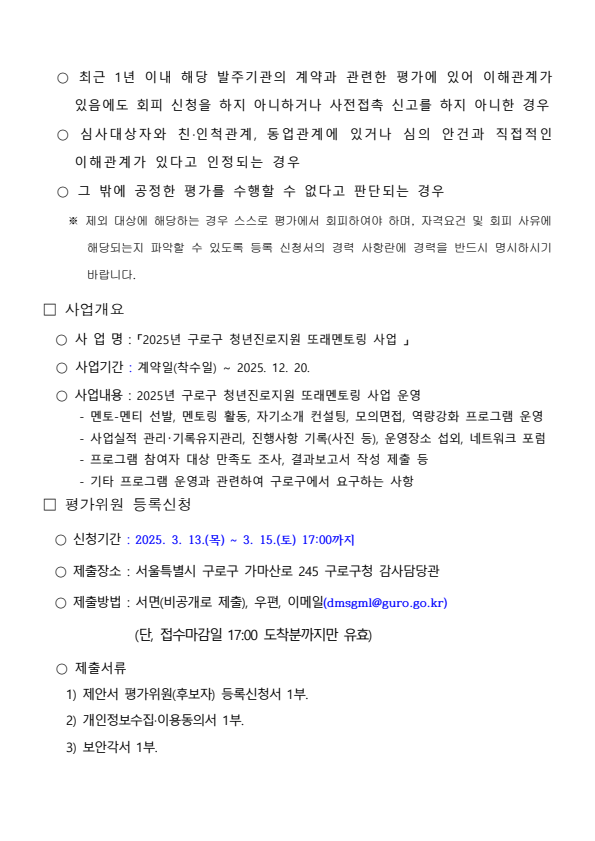 ○ 최근 1년 이내 해당 발주기관의 계약과 관련한 평가에 있어 이해관계가 있음에도 회피 신청을 하지 아니하거나 사전접촉 신고를 하지 아니한 경우

○ 심사대상자와 친·인척관계, 동업관계에 있거나 심의 안건과 직접적인 이해관계가 있다고 인정되는 경우

○ 그 밖에 공정한 평가를 수행할 수 없다고 판단되는 경우

※ 제외 대상에 해당하는 경우 스스로 평가에서 회피하여야 하며, 자격요건 및 회피 사유에 해당되는지 파악할 수 있도록 등록 신청서의 경력 사항란에 경력을 반드시 명시하시기 바랍니다.

□ 사업개요

○ 사 업 명 : 「2025년 구로구 청년진로지원 또래멘토링 사업 」

○ 사업기간 : 계약일(착수일) ~ 2025. 12. 20.

○ 사업내용 : 2025년 구로구 청년진로지원 또래멘토링 사업 운영
- 멘토-멘티 선발, 멘토링 활동, 자기소개 컨설팅, 모의면접, 역량강화 프로그램 운영
- 사업실적 관리·기록유지관리, 진행사항 기록(사진 등), 운영장소 섭외, 네트워크 포럼
- 프로그램 참여자 대상 만족도 조사, 결과보고서 작성 제출 등
- 기타 프로그램 운영과 관련하여 구로구에서 요구하는 사항

□ 평가위원 등록신청

○ 신청기간 : 2025. 3. 13.(목) ~ 3. 15.(토) 17:00까지

○ 제출장소 : 서울특별시 구로구 가마산로 245 구로구청 감사담당관

○ 제출방법 : 서면(비공개로 제출), 우편, 이메일(dmsgml@guro.go.kr)

(단, 접수마감일 17:00 도착분까지만 유효)

○ 제출서류
1) 제안서 평가위원(후보자) 등록신청서 1부.
2) 개인정보수집·이용동의서 1부.
3) 보안각서 1부.